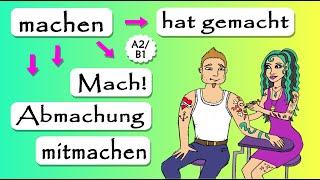 machen

hat gemacht

A2/
B1

Mach!

Abmachung

mitmachen